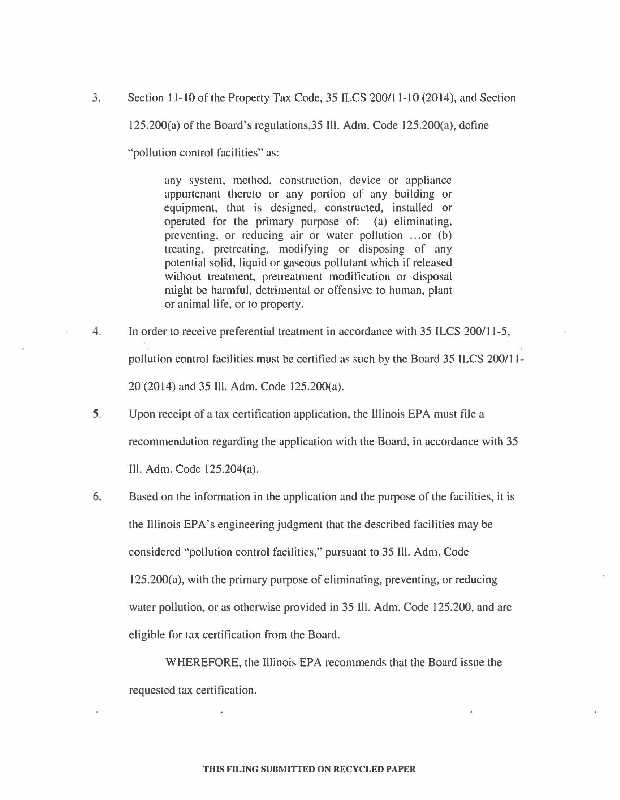 3. Section 11-10 of the Property Tax Code, 35 ILCS 200/11-10 (2014), and Section 125.200(a) of the Board's regulations,35 Ill. Adm. Code 125.200(a), define "pollution control facilities" as:

any system, method, construction, device or appliance appurtenant thereto or any portion of any building or equipment, that is designed, constructed, installed or operated for the primary purpose of: (a) eliminating, preventing, or reducing air or water pollution ...or (b) treating, pretreating, modifying or disposing of any potential solid, liquid or gaseous pollutant which if released without treatment, pretreatment modification or disposal might be harmful, detrimental or offensive to human, plant or animal life, or to property.

4. In order to receive preferential treatment in accordance with 35 ILCS 200/11-5, pollution control facilities must be certified as such by the Board 35 ILCS 200/11-20 (2014) and 35 Ill. Adm. Code 125.200(a).

5. Upon receipt of a tax certification application, the Illinois EPA must file a recommendation regarding the application with the Board, in accordance with 35 Ill. Adm. Code 125.204(a).

6. Based on the information in the application and the purpose of the facilities, it is the Illinois EPA's engineering judgment that the described facilities may be considered "pollution control facilities," pursuant to 35 Ill. Adm. Code 125.200(a), with the primary purpose of eliminating, preventing, or reducing water pollution, or as otherwise provided in 35 Ill. Adm. Code 125.200, and are eligible for tax certification from the Board.

WHEREFORE, the Illinois EPA recommends that the Board issue the requested tax certification.

THIS FILING SUBMITTED ON RECYCLED PAPER